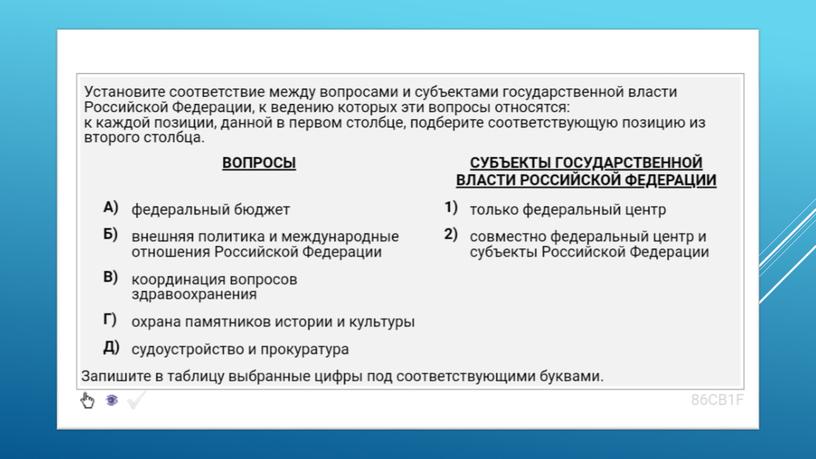 Установите соответствие между вопросами и субъектами государственной власти Российской Федерации, к ведению которых эти вопросы относятся: к каждой позиции, данной в первом столбце, подберите соответствующую позицию из второго столбца.

ВОПРОСЫ

А) федеральный бюджет

Б) внешняя политика и международные отношения Российской Федерации

В) координация вопросов здравоохранения

Г) охрана памятников истории и культуры

Д) судоустройство и прокуратура

СУБЪЕКТЫ ГОСУДАРСТВЕННОЙ ВЛАСТИ РОССИЙСКОЙ ФЕДЕРАЦИИ

1) только федеральный центр

2) совместно федеральный центр и субъекты Российской Федерации

Запишите в таблицу выбранные цифры под соответствующими буквами.

86CB1F